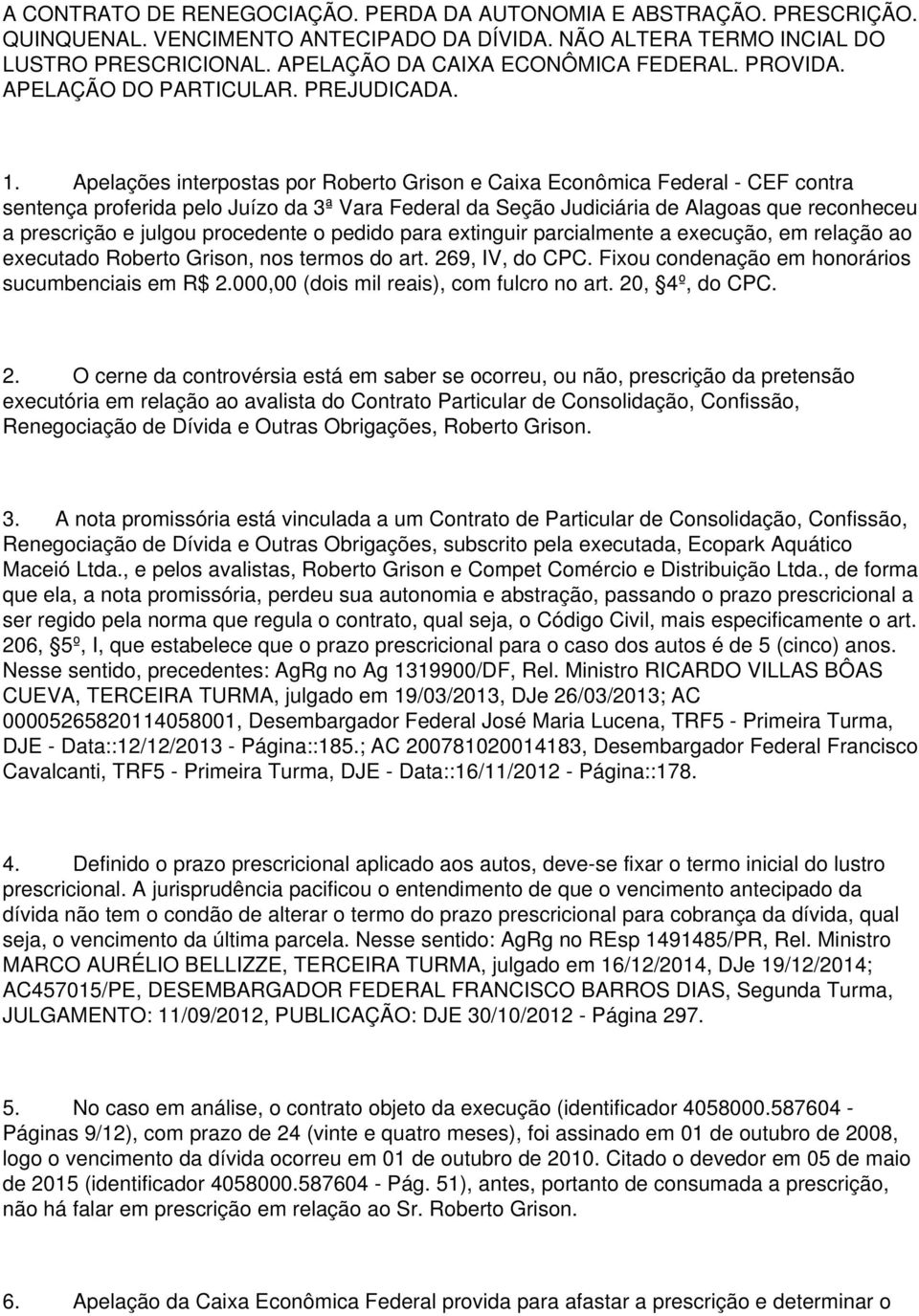 A CONTRATO DE RENEGOCIAÇÃO. PERDA DA AUTONOMIA E ABSTRAÇÃO. PRESCRIÇÃO. QUINQUENAL. VENCIMENTO ANTECIPADO DA DÍVIDA. NÃO ALTERA TERMO INCIAL DO LUSTRO PRESCRICIONAL. APELAÇÃO DA CAIXA ECONÔMICA FEDERAL. PROVIDA. APELAÇÃO DO PARTICULAR. PREJUDICADA.

1. Apelações interpostas por Roberto Grison e Caixa Econômica Federal - CEF contra sentença proferida pelo Juízo da 3ª Vara Federal da Seção Judiciária de Alagoas que reconheceu a prescrição e julgou procedente o pedido para extinguir parcialmente a execução, em relação ao executado Roberto Grison, nos termos do art. 269, IV, do CPC. Fixou condenação em honorários sucumbenciais em R$ 2.000,00 (dois mil reais), com fulcro no art. 20, 4º, do CPC.

2. O cerne da controvérsia está em saber se ocorreu, ou não, prescrição da pretensão executória em relação ao avalista do Contrato Particular de Consolidação, Confissão, Renegociação de Dívida e Outras Obrigações, Roberto Grison.

3. A nota promissória está vinculada a um Contrato de Particular de Consolidação, Confissão, Renegociação de Dívida e Outras Obrigações, subscrito pela executada, Ecopark Aquático Maceió Ltda., e pelos avalistas, Roberto Grison e Compet Comércio e Distribuição Ltda., de forma que ela, a nota promissória, perdeu sua autonomia e abstração, passando o prazo prescricional a ser regido pela norma que regula o contrato, qual seja, o Código Civil, mais especificamente o art. 206, 5º, I, que estabelece que o prazo prescricional para o caso dos autos é de 5 (cinco) anos. Nesse sentido, precedentes: AgRg no Ag 1319900/DF, Rel. Ministro RICARDO VILLAS BÔAS CUEVA, TERCEIRA TURMA, julgado em 19/03/2013, DJe 26/03/2013; AC 00005265820114058001, Desembargador Federal José Maria Lucena, TRF5 - Primeira Turma, DJE - Data::12/12/2013 - Página::185.; AC 200781020014183, Desembargador Federal Francisco Cavalcanti, TRF5 - Primeira Turma, DJE - Data::16/11/2012 - Página::178.

4. Definido o prazo prescricional aplicado aos autos, deve-se fixar o termo inicial do lustro prescricional. A jurisprudência pacificou o entendimento de que o vencimento antecipado da dívida não tem o condão de alterar o termo do prazo prescricional para cobrança da dívida, qual seja, o vencimento da última parcela. Nesse sentido: AgRg no REsp 1491485/PR, Rel. Ministro MARCO AURÉLIO BELLIZZE, TERCEIRA TURMA, julgado em 16/12/2014, DJe 19/12/2014; AC457015/PE, DESEMBARGADOR FEDERAL FRANCISCO BARROS DIAS, Segunda Turma, JULGAMENTO: 11/09/2012, PUBLICAÇÃO: DJE 30/10/2012 - Página 297.

5. No caso em análise, o contrato objeto da execução (identificador 4058000.587604 - Páginas 9/12), com prazo de 24 (vinte e quatro meses), foi assinado em 01 de outubro de 2008, logo o vencimento da dívida ocorreu em 01 de outubro de 2010. Citado o devedor em 05 de maio de 2015 (identificador 4058000.587604 - Pág. 51), antes, portanto de consumada a prescrição, não há falar em prescrição em relação ao Sr. Roberto Grison.

6. Apelação da Caixa Econômica Federal provida para afastar a prescrição e determinar o